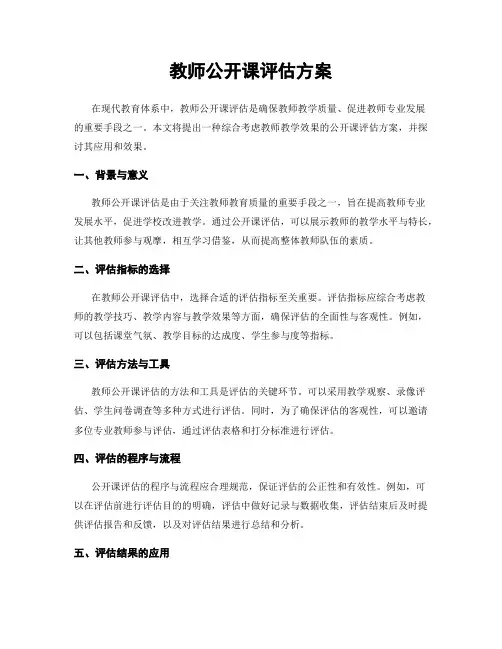 教师公开课评估方案

在现代教育体系中，教师公开课评估是确保教师教学质量、促进教师专业发展的重要手段之一。本文将提出一种综合考虑教师教学效果的公开课评估方案，并探讨其应用和效果。

一、背景与意义

教师公开课评估是由于关注教师教育质量的重要手段之一，旨在提高教师专业发展水平，促进学校改进教学。通过公开课评估，可以展示教师的教学水平与特长，让其他教师参与观摩，相互学习借鉴，从而提高整体教师队伍的素质。

二、评估指标的选择

在教师公开课评估中，选择合适的评估指标至关重要。评估指标应综合考虑教师的教学技巧、教学内容与教学效果等方面，确保评估的全面性与客观性。例如，可以包括课堂气氛、教学目标的达成度、学生参与度等指标。

三、评估方法与工具

教师公开课评估的方法和工具是评估的关键环节。可以采用教学观察、录像评估、学生问卷调查等多种方式进行评估。同时，为了确保评估的客观性，可以邀请多位专业教师参与评估，通过评估表格和打分标准进行评估。

四、评估的程序与流程

公开课评估的程序与流程应合理规范，保证评估的公正性和有效性。例如，可以在评估前进行评估目的的明确，评估中做好记录与数据收集，评估结束后及时提供评估报告和反馈，以及对评估结果进行总结和分析。

五、评估结果的应用